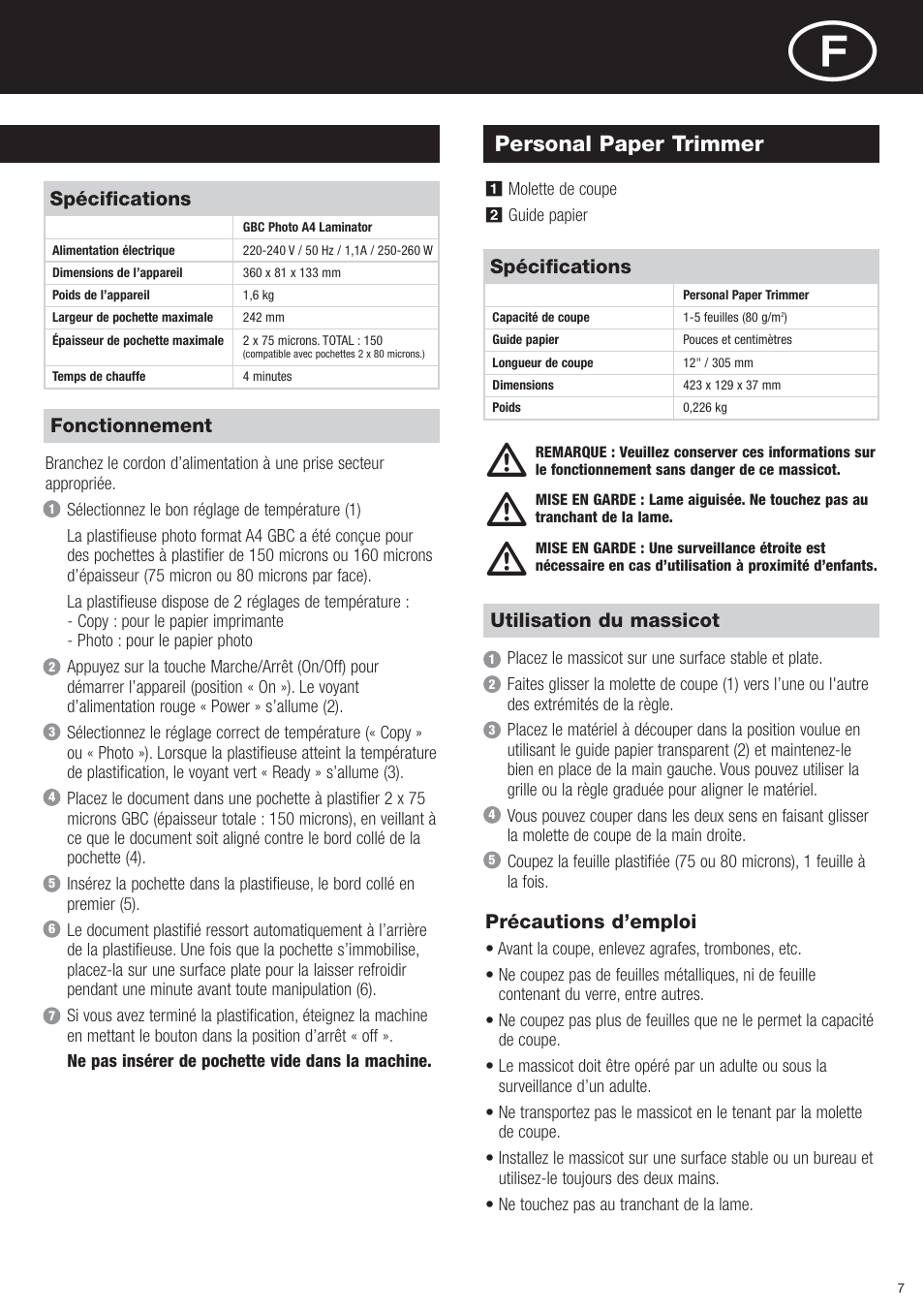 F

Spécifications

| | GBC Photo A4 Laminator |
|---|---|
| Alimentation électrique | 220-240 V / 50 Hz / 1,1A / 250-260 W |
| Dimensions de l'appareil | 360 x 81 x 133 mm |
| Poids de l'appareil | 1,6 kg |
| Largeur de pochette maximale | 242 mm |
| Épaisseur de pochette maximale | 2 x 75 microns. TOTAL : 150 (compatible avec pochettes 2 x 80 microns.) |
| Temps de chauffe | 4 minutes |

Fonctionnement

Branchez le cordon d'alimentation à une prise secteur appropriée.

1 Sélectionnez le bon réglage de température (1)

La plastifieuse photo format A4 GBC a été conçue pour des pochettes à plastifier de 150 microns ou 160 microns d'épaisseur (75 micron ou 80 microns par face).

La plastifieuse dispose de 2 réglages de température :
- Copy : pour le papier imprimante
- Photo : pour le papier photo

2 Appuyez sur la touche Marche/Arrêt (On/Off) pour démarrer l'appareil (position « On »). Le voyant d'alimentation rouge « Power » s'allume (2).

3 Sélectionnez le réglage correct de température (« Copy » ou « Photo »). Lorsque la plastifieuse atteint la température de plastification, le voyant vert « Ready » s'allume (3).

4 Placez le document dans une pochette à plastifier 2 x 75 microns GBC (épaisseur totale : 150 microns), en veillant à ce que le document soit aligné contre le bord collé de la pochette (4).

5 Insérez la pochette dans la plastifieuse, le bord collé en premier (5).

6 Le document plastifié ressort automatiquement à l'arrière de la plastifieuse. Une fois que la pochette s'immobilise, placez-la sur une surface plate pour la laisser refroidir pendant une minute avant toute manipulation (6).

7 Si vous avez terminé la plastification, éteignez la machine en mettant le bouton dans la position d'arrêt « off ».

Ne pas insérer de pochette vide dans la machine.

Personal Paper Trimmer

1 Molette de coupe
2 Guide papier

Spécifications

| | Personal Paper Trimmer |
|---|---|
| Capacité de coupe | 1-5 feuilles (80 g/m$^2$) |
| Guide papier | Pouces et centimètres |
| Longueur de coupe | 12" / 305 mm |
| Dimensions | 423 x 129 x 37 mm |
| Poids | 0,226 kg |

REMARQUE : Veuillez conserver ces informations sur le fonctionnement sans danger de ce massicot.

MISE EN GARDE : Lame aiguisée. Ne touchez pas au tranchant de la lame.

MISE EN GARDE : Une surveillance étroite est nécessaire en cas d'utilisation à proximité d'enfants.

Utilisation du massicot

1 Placez le massicot sur une surface stable et plate.

2 Faites glisser la molette de coupe (1) vers l'une ou l'autre des extrémités de la règle.

3 Placez le matériel à découper dans la position voulue en utilisant le guide papier transparent (2) et maintenez-le bien en place de la main gauche. Vous pouvez utiliser la grille ou la règle graduée pour aligner le matériel.

4 Vous pouvez couper dans les deux sens en faisant glisser la molette de coupe de la main droite.

5 Coupez la feuille plastifiée (75 ou 80 microns), 1 feuille à la fois.

Précautions d'emploi

• Avant la coupe, enlevez agrafes, trombones, etc.
• Ne coupez pas de feuilles métalliques, ni de feuille contenant du verre, entre autres.
• Ne coupez pas plus de feuilles que ne le permet la capacité de coupe.
• Le massicot doit être opéré par un adulte ou sous la surveillance d'un adulte.
• Ne transportez pas le massicot en le tenant par la molette de coupe.
• Installez le massicot sur une surface stable ou un bureau et utilisez-le toujours des deux mains.
• Ne touchez pas au tranchant de la lame.

7